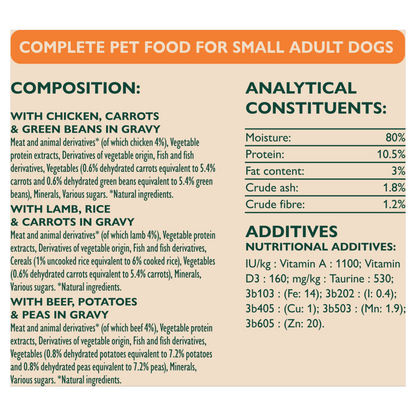 COMPLETE PET FOOD FOR SMALL ADULT DOGS

COMPOSITION:

WITH CHICKEN, CARROTS & GREEN BEANS IN GRAVY
Meat and animal derivatives* (of which chicken 4%), Vegetable protein extracts, Derivatives of vegetable origin, Fish and fish derivatives, Vegetables (0.6% dehydrated carrots equivalent to 5.4% carrots and 0.6% dehydrated green beans equivalent to 5.4% green beans), Minerals, Various sugars. *Natural ingredients.

WITH LAMB, RICE & CARROTS IN GRAVY
Meat and animal derivatives* (of which lamb 4%), Vegetable protein extracts, Derivatives of vegetable origin, Fish and fish derivatives, Cereals (1% uncooked rice equivalent to 6% cooked rice), Vegetables (0.6% dehydrated carrots equivalent to 5.4% carrots), Minerals, Various sugars. *Natural ingredients.

WITH BEEF, POTATOES & PEAS IN GRAVY
Meat and animal derivatives* (of which beef 4%), Vegetable protein extracts, Derivatives of vegetable origin, Fish and fish derivatives, Vegetables (0.8% dehydrated potatoes equivalent to 7.2% potatoes and 0.8% dehydrated peas equivalent to 7.2% peas), Minerals, Various sugars. *Natural ingredients.

ANALYTICAL CONSTITUENTS:

| Moisture: | 80% |
|---|---|
| Protein: | 10.5% |
| Fat content: | 3% |
| Crude ash: | 1.8% |
| Crude fibre: | 1.2% |

ADDITIVES
NUTRITIONAL ADDITIVES:
IU/kg : Vitamin A : 1100; Vitamin D3 : 160; mg/kg : Taurine : 530; 3b103 : (Fe: 14); 3b202 : (I: 0.4); 3b405 : (Cu: 1); 3b503 : (Mn: 1.9); 3b605 : (Zn: 20).